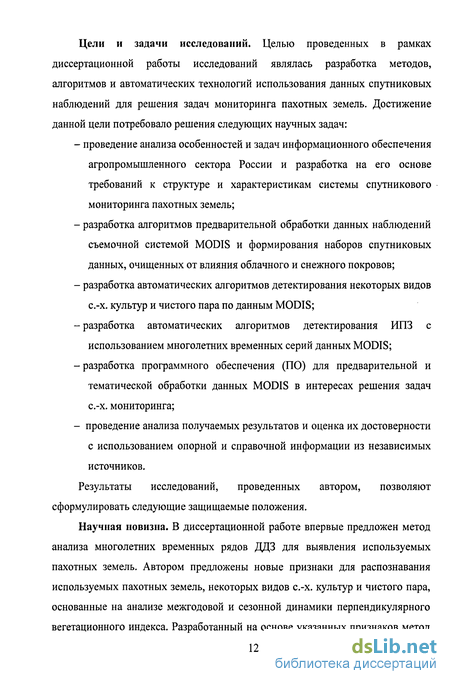 **Цели и задачи исследований.** Целью проведенных в рамках диссертационной работы исследований являлась разработка методов, алгоритмов и автоматических технологий использования данных спутниковых наблюдений для решения задач мониторинга пахотных земель. Достижение данной цели потребовало решения следующих научных задач:

– проведение анализа особенностей и задач информационного обеспечения агропромышленного сектора России и разработка на его основе требований к структуре и характеристикам системы спутникового мониторинга пахотных земель;

– разработка алгоритмов предварительной обработки данных наблюдений съемочной системой MODIS и формирования наборов спутниковых данных, очищенных от влияния облачного и снежного покровов;

– разработка автоматических алгоритмов детектирования некоторых видов с.-х. культур и чистого пара по данным MODIS;

– разработка автоматических алгоритмов детектирования ИПЗ с использованием многолетних временных серий данных MODIS;

– разработка программного обеспечения (ПО) для предварительной и тематической обработки данных MODIS в интересах решения задач с.-х. мониторинга;

– проведение анализа получаемых результатов и оценка их достоверности с использованием опорной и справочной информации из независимых источников.

Результаты исследований, проведенных автором, позволяют сформулировать следующие защищаемые положения.

**Научная новизна.** В диссертационной работе впервые предложен метод анализа многолетних временных рядов ДДЗ для выявления используемых пахотных земель. Автором предложены новые признаки для распознавания используемых пахотных земель, некоторых видов с.-х. культур и чистого пара, основанные на анализе межгодовой и сезонной динамики перпендикулярного вегетационного индекса. Разработанный на основе указанных признаков метод

12

dsLib.net
библиотека диссертаций